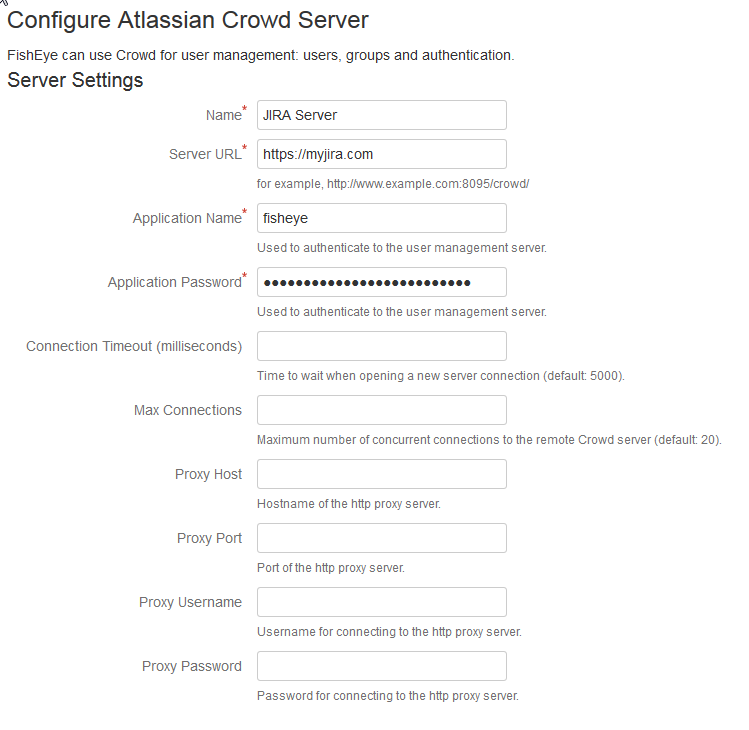 Configure Atlassian Crowd Server

FishEye can use Crowd for user management: users, groups and authentication.

Server Settings

Name* JIRA Server

Server URL* https://myjira.com

for example, http://www.example.com:8095/crowd/

Application Name* fisheye

Used to authenticate to the user management server.

Application Password* ••••••••••••••••••••••••••

Used to authenticate to the user management server.

Connection Timeout (milliseconds)

Time to wait when opening a new server connection (default: 5000).

Max Connections

Maximum number of concurrent connections to the remote Crowd server (default: 20).

Proxy Host

Hostname of the http proxy server.

Proxy Port

Port of the http proxy server.

Proxy Username

Username for connecting to the http proxy server.

Proxy Password

Password for connecting to the http proxy server.